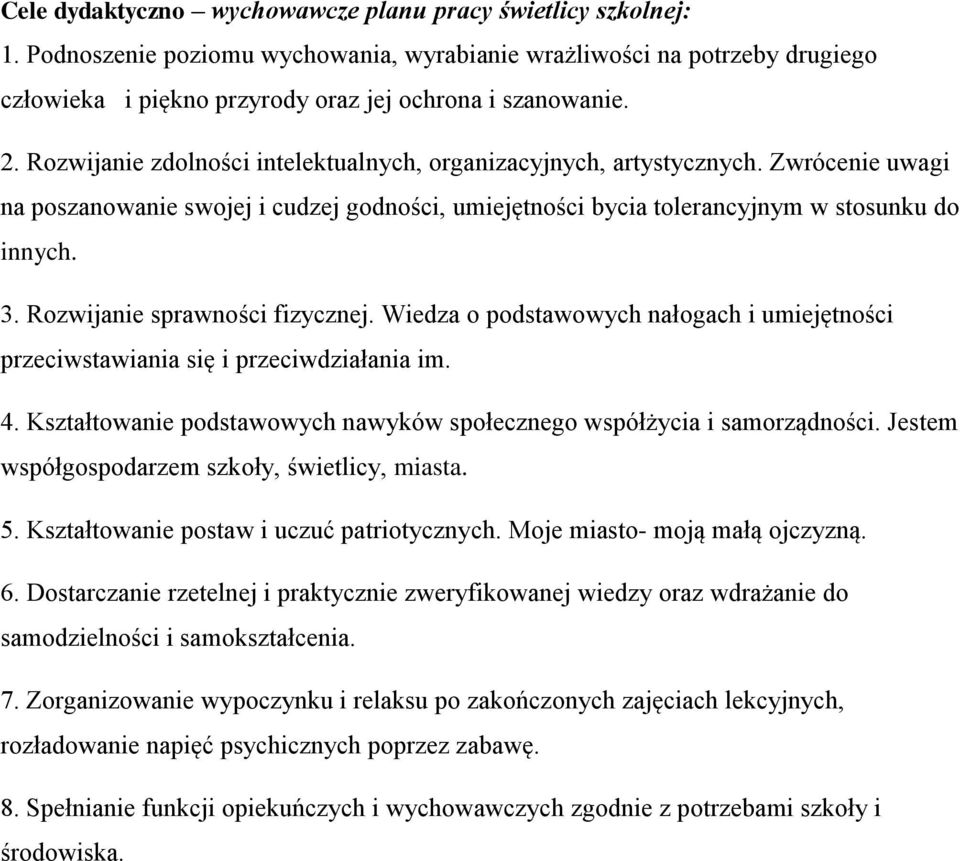 Cele dydaktyczno – wychowawcze planu pracy świetlicy szkolnej:
1. Podnoszenie poziomu wychowania, wyrabianie wrażliwości na potrzeby drugiego człowieka i piękno przyrody oraz jej ochrona i szanowanie.

2. Rozwijanie zdolności intelektualnych, organizacyjnych, artystycznych. Zwrócenie uwagi na poszanowanie swojej i cudzej godności, umiejętności bycia tolerancyjnym w stosunku do innych.

3. Rozwijanie sprawności fizycznej. Wiedza o podstawowych nałogach i umiejętności przeciwstawiania się i przeciwdziałania im.

4. Kształtowanie podstawowych nawyków społecznego współżycia i samorządności. Jestem współgospodarzem szkoły, świetlicy, miasta.

5. Kształtowanie postaw i uczuć patriotycznych. Moje miasto- moją małą ojczyzną.

6. Dostarczanie rzetelnej i praktycznie zweryfikowanej wiedzy oraz wdrażanie do samodzielności i samokształcenia.

7. Zorganizowanie wypoczynku i relaksu po zakończonych zajęciach lekcyjnych, rozładowanie napięć psychicznych poprzez zabawę.

8. Spełnianie funkcji opiekuńczych i wychowawczych zgodnie z potrzebami szkoły i środowiska.